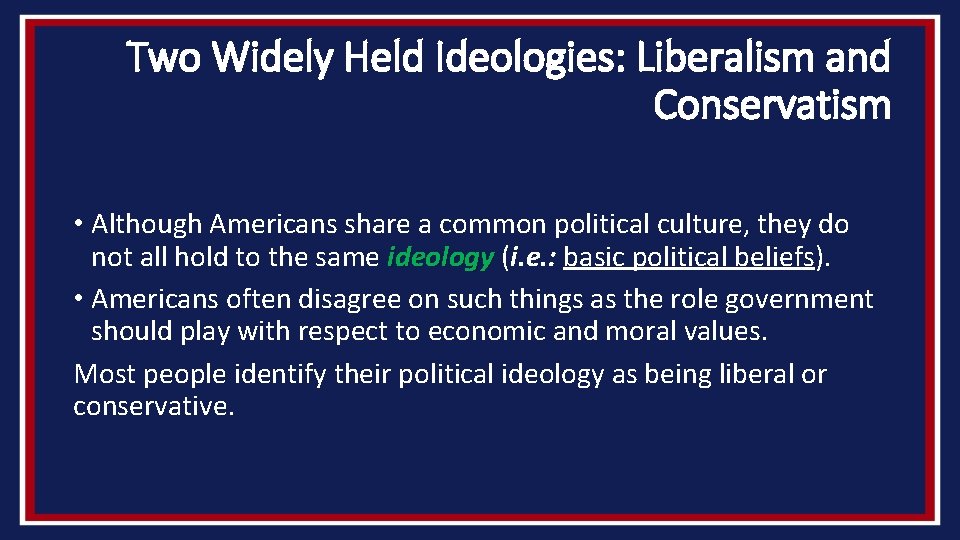 Two Widely Held Ideologies: Liberalism and Conservatism

• Although Americans share a common political culture, they do not all hold to the same ideology (i.e.: basic political beliefs).

• Americans often disagree on such things as the role government should play with respect to economic and moral values.

Most people identify their political ideology as being liberal or conservative.